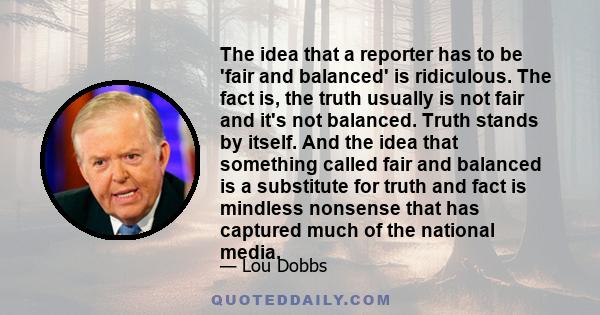 The idea that a reporter has to be 'fair and balanced' is ridiculous. The fact is, the truth usually is not fair and it's not balanced. Truth stands by itself. And the idea that something called fair and balanced is a substitute for truth and fact is mindless nonsense that has captured much of the national media.

— Lou Dobbs

QUOTEDDAILY.COM